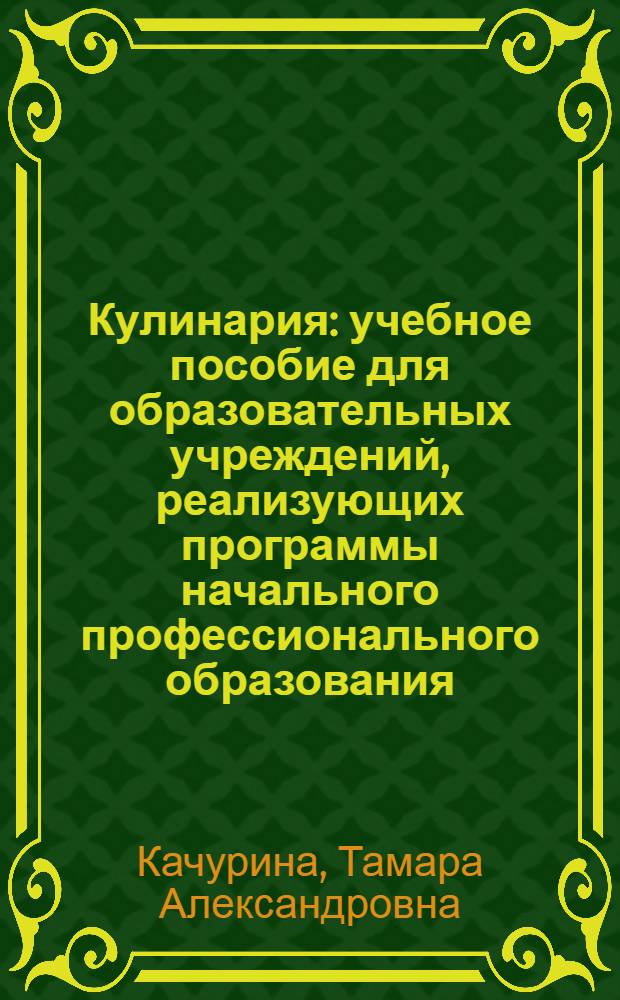 Кулинария: учебное пособие для образовательных учреждений, реализующих программы начального профессионального образования

Качурина, Тамара Александровна